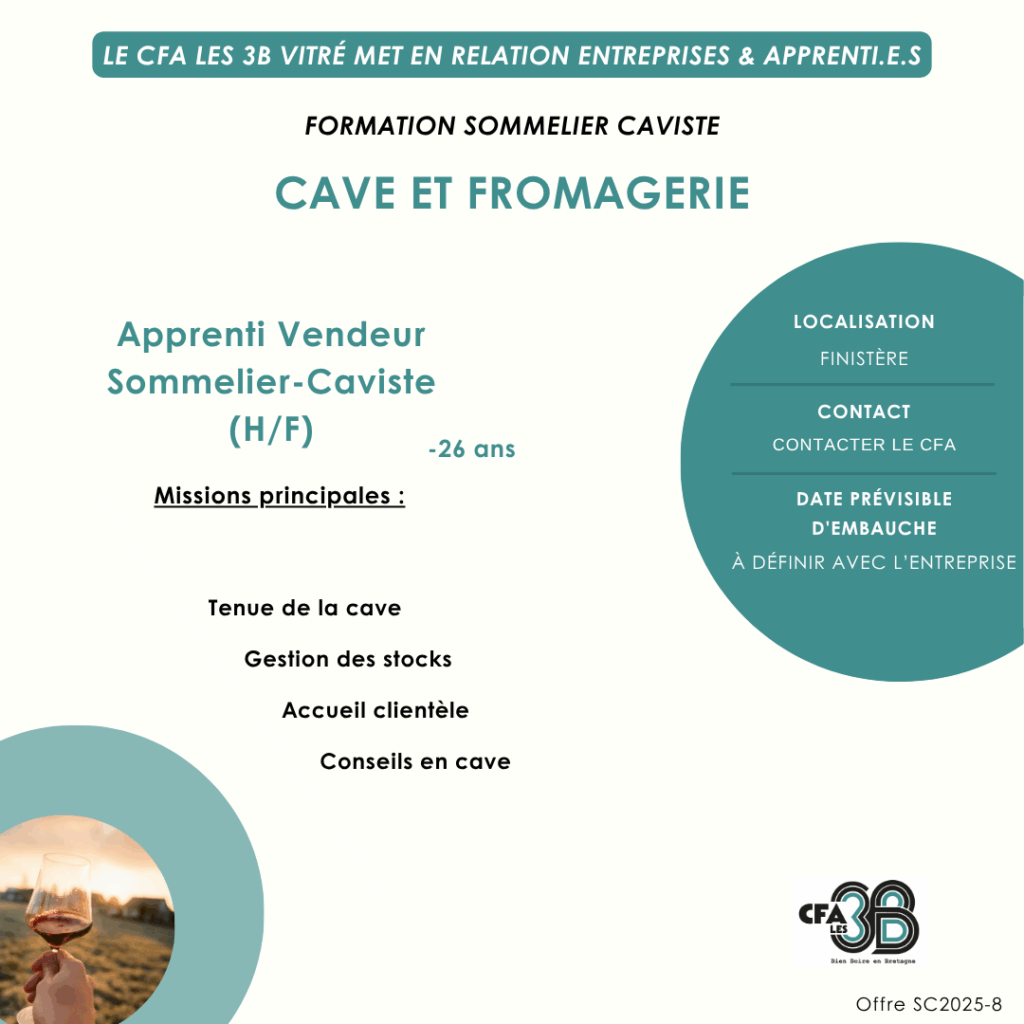 LE CFA LES 3B VITRÉ MET EN RELATION ENTREPRISES & APPRENTI.E.S

FORMATION SOMMELIER CAVISTE

CAVE ET FROMAGERIE

Apprenti Vendeur Sommelier-Caviste (H/F)

-26 ans

Missions principales :

Tenue de la cave

Gestion des stocks

Accueil clientèle

Conseils en cave

LOCALISATION

FINISTÈRE

CONTACT

CONTACTER LE CFA

DATE PRÉVISIBLE D'EMBAUCHE

À DÉFINIR AVEC L'ENTREPRISE

CFA LES 3B

Bien Boire en Bretagne

Offre SC2025-8